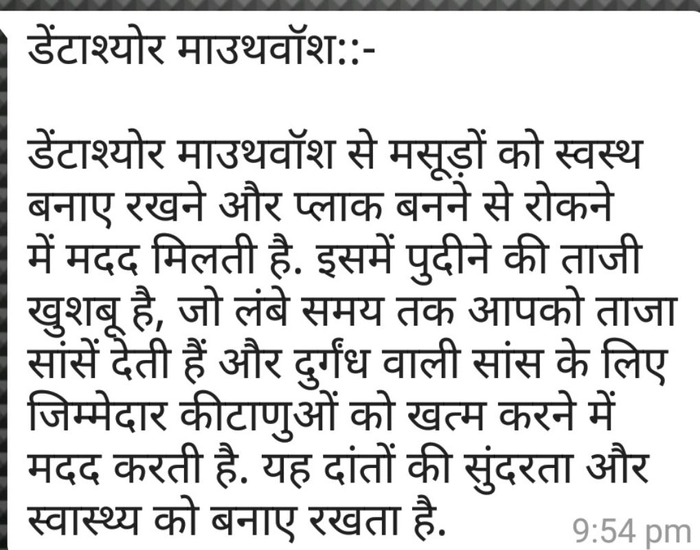 डेंटाश्योर माउथवॉश::-

डेंटाश्योर माउथवॉश से मसूड़ों को स्वस्थ बनाए रखने और प्लाक बनने से रोकने में मदद मिलती है. इसमें पुदीने की ताजी खुशबू है, जो लंबे समय तक आपको ताजा सांसें देती हैं और दुर्गंध वाली सांस के लिए जिम्मेदार कीटाणुओं को खत्म करने में मदद करती है. यह दांतों की सुंदरता और स्वास्थ्य को बनाए रखता है.

9:54 pm